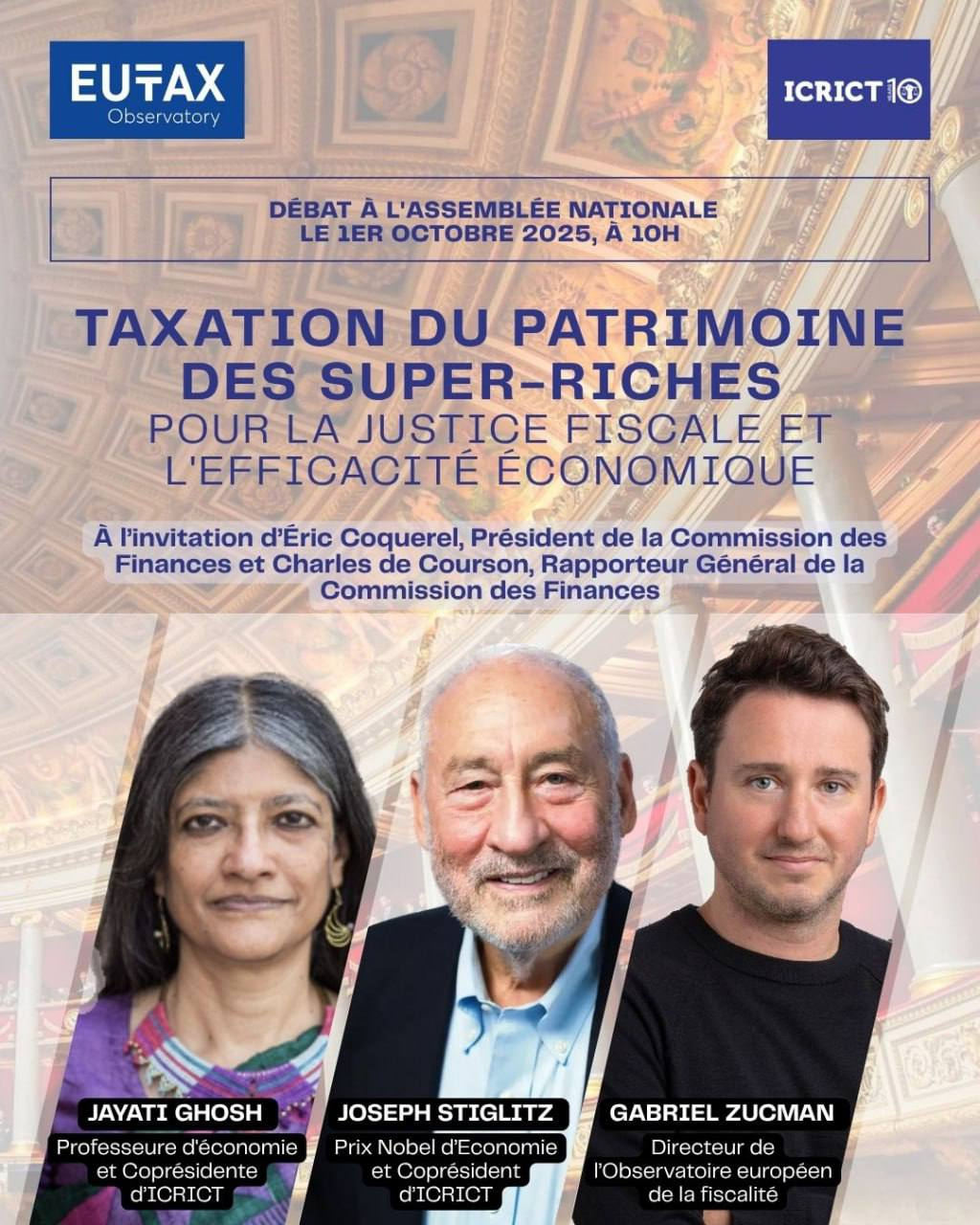 EUTAX
Observatory

ICRICT 10

DÉBAT À L'ASSEMBLÉE NATIONALE
LE 1ER OCTOBRE 2025, À 10H

TAXATION DU PATRIMOINE
DES SUPER-RICHES
POUR LA JUSTICE FISCALE ET
L'EFFICACITÉ ÉCONOMIQUE

À l'invitation d'Éric Coquerel, Président de la Commission des Finances et Charles de Courson, Rapporteur Général de la Commission des Finances

JAYATI GHOSH
Professeure d'économie et Coprésidente d'ICRICT

JOSEPH STIGLITZ
Prix Nobel d'Economie et Coprésident d'ICRICT

GABRIEL ZUCMAN
Directeur de l'Observatoire européen de la fiscalité